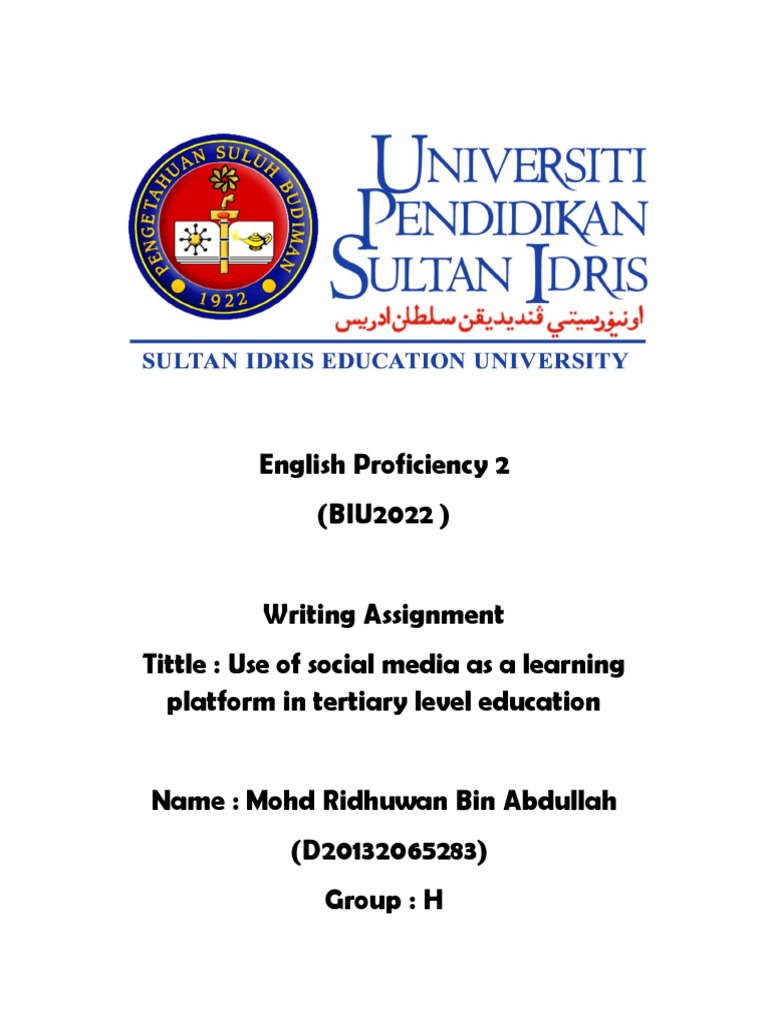 PENGETAHUAN SULUH BUDIMAN
1922

UNIVERSITI
PENDIDIKAN
SULTAN IDRIS
اونيۏرسيتي ڤنديديقن سلطان ادريس
SULTAN IDRIS EDUCATION UNIVERSITY

English Proficiency 2
(BIU2022 )

Writing Assignment
Tittle : Use of social media as a learning platform in tertiary level education

Name : Mohd Ridhuwan Bin Abdullah
(D20132065283)
Group : H